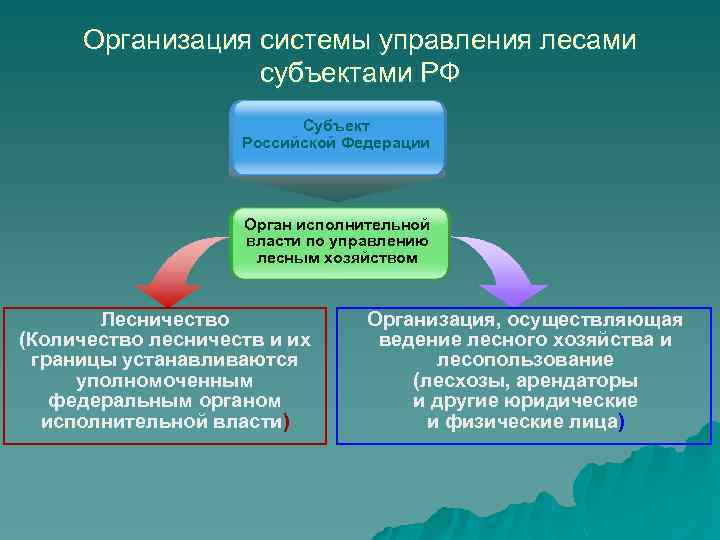 Организация системы управления лесами субъектами РФ

Субъект Российской Федерации

Орган исполнительной власти по управлению лесным хозяйством

Лесничество
(Количество лесничеств и их границы устанавливаются уполномоченным федеральным органом исполнительной власти)

Организация, осуществляющая ведение лесного хозяйства и лесопользование
(лесхозы, арендаторы и другие юридические и физические лица)